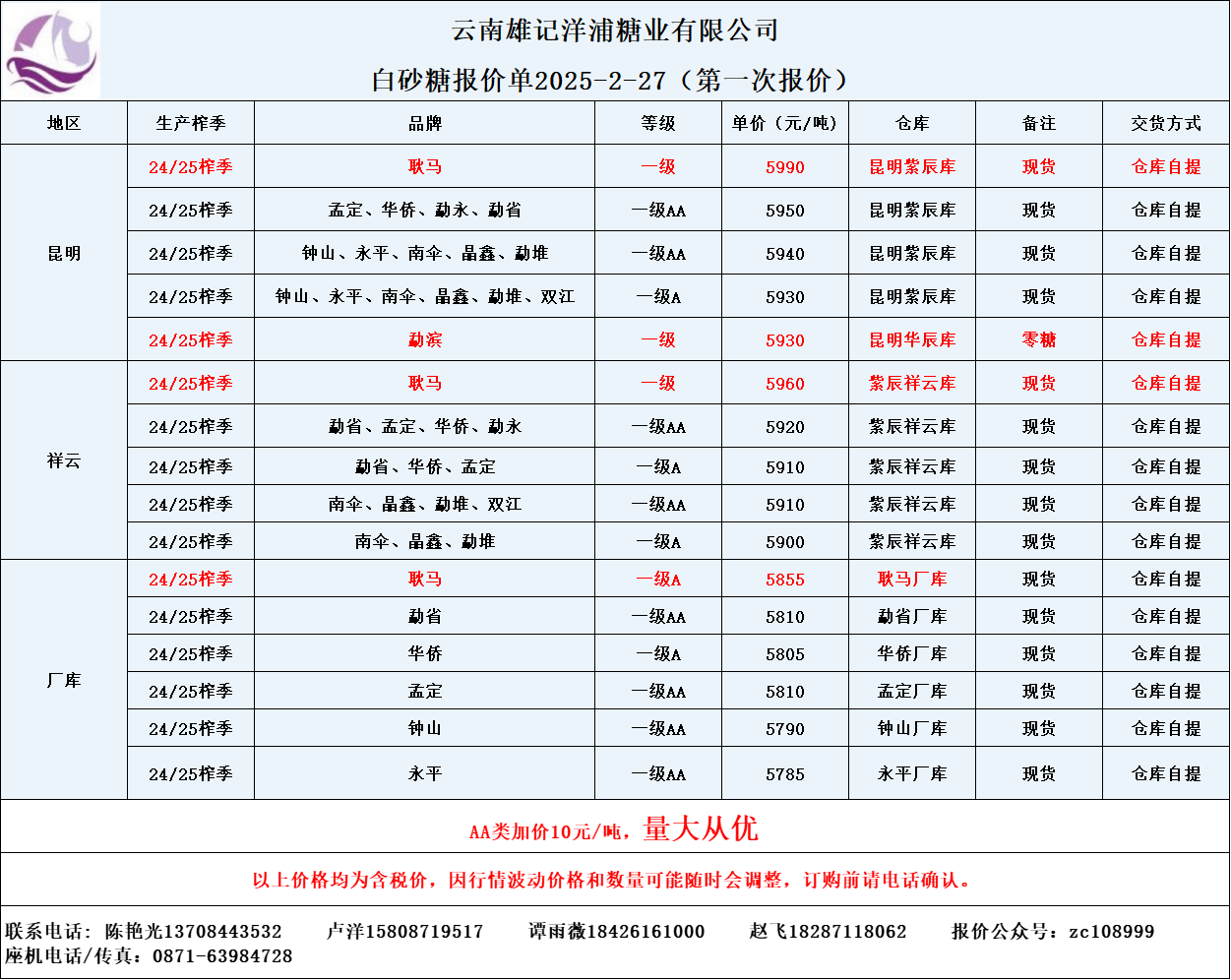 云南雄记洋浦糖业有限公司

白砂糖报价单2025-2-27（第一次报价）

| 地区 | 生产榨季 | 品牌 | 等级 | 单价（元/吨） | 仓库 | 备注 | 交货方式 |
|---|---|---|---|---|---|---|---|
| 昆明 | 24/25榨季 | 耿马 | 一级 | 5990 | 昆明紫辰库 | 现货 | 仓库自提 |
| | 24/25榨季 | 孟定、华侨、勐永、勐省 | 一级AA | 5950 | 昆明紫辰库 | 现货 | 仓库自提 |
| | 24/25榨季 | 钟山、永平、南伞、晶鑫、勐堆 | 一级AA | 5940 | 昆明紫辰库 | 现货 | 仓库自提 |
| | 24/25榨季 | 钟山、永平、南伞、晶鑫、勐堆、双江 | 一级A | 5930 | 昆明紫辰库 | 现货 | 仓库自提 |
| | 24/25榨季 | 勐滨 | 一级 | 5930 | 昆明华辰库 | 零糖 | 仓库自提 |
| 祥云 | 24/25榨季 | 耿马 | 一级 | 5960 | 紫辰祥云库 | 现货 | 仓库自提 |
| | 24/25榨季 | 勐省、孟定、华侨、勐永 | 一级AA | 5920 | 紫辰祥云库 | 现货 | 仓库自提 |
| | 24/25榨季 | 勐省、华侨、孟定 | 一级A | 5910 | 紫辰祥云库 | 现货 | 仓库自提 |
| | 24/25榨季 | 南伞、晶鑫、勐堆、双江 | 一级AA | 5910 | 紫辰祥云库 | 现货 | 仓库自提 |
| | 24/25榨季 | 南伞、晶鑫、勐堆 | 一级A | 5900 | 紫辰祥云库 | 现货 | 仓库自提 |
| 厂库 | 24/25榨季 | 耿马 | 一级A | 5855 | 耿马厂库 | 现货 | 仓库自提 |
| | 24/25榨季 | 勐省 | 一级AA | 5810 | 勐省厂库 | 现货 | 仓库自提 |
| | 24/25榨季 | 华侨 | 一级A | 5805 | 华侨厂库 | 现货 | 仓库自提 |
| | 24/25榨季 | 孟定 | 一级AA | 5810 | 孟定厂库 | 现货 | 仓库自提 |
| | 24/25榨季 | 钟山 | 一级AA | 5790 | 钟山厂库 | 现货 | 仓库自提 |
| | 24/25榨季 | 永平 | 一级AA | 5785 | 永平厂库 | 现货 | 仓库自提 |

AA类加价10元/吨，量大从优

以上价格均为含税价，因行情波动价格和数量可能随时会调整，订购前请电话确认。

联系电话：陈艳光13708443532 卢洋15808719517 谭雨薇18426161000 赵飞18287118062 报价公众号：zc108999
座机电话/传真：0871-63984728